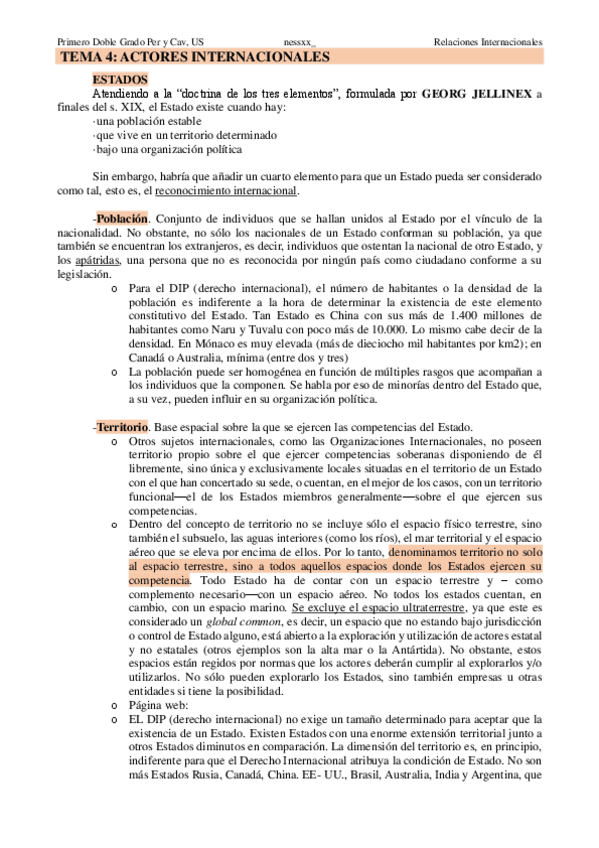 Primero Doble Grado Per y Cav, US nessxx_ Relaciones Internacionales

TEMA 4: ACTORES INTERNACIONALES

ESTADOS

Atendiendo a la "doctrina de los tres elementos", formulada por GEORG JELLINEX a finales del s. XIX, el Estado existe cuando hay:
·una población estable
·que vive en un territorio determinado
·bajo una organización política

Sin embargo, habría que añadir un cuarto elemento para que un Estado pueda ser considerado como tal, esto es, el reconocimiento internacional.

-Población. Conjunto de individuos que se hallan unidos al Estado por el vínculo de la nacionalidad. No obstante, no sólo los nacionales de un Estado conforman su población, ya que también se encuentran los extranjeros, es decir, individuos que ostentan la nacional de otro Estado, y los apátridas, una persona que no es reconocida por ningún país como ciudadano conforme a su legislación.

o Para el DIP (derecho internacional), el número de habitantes o la densidad de la población es indiferente a la hora de determinar la existencia de este elemento constitutivo del Estado. Tan Estado es China con sus más de 1.400 millones de habitantes como Naru y Tuvalu con poco más de 10.000. Lo mismo cabe decir de la densidad. En Mónaco es muy elevada (más de dieciocho mil habitantes por km2); en Canadá o Australia, mínima (entre dos y tres)
o La población puede ser homogénea en función de múltiples rasgos que acompañan a los individuos que la componen. Se habla por eso de minorías dentro del Estado que, a su vez, pueden influir en su organización política.

-Territorio. Base espacial sobre la que se ejercen las competencias del Estado.
o Otros sujetos internacionales, como las Organizaciones Internacionales, no poseen territorio propio sobre el que ejercer competencias soberanas disponiendo de él libremente, sino única y exclusivamente locales situadas en el territorio de un Estado con el que han concertado su sede, o cuentan, en el mejor de los casos, con un territorio funcional—el de los Estados miembros generalmente—sobre el que ejercen sus competencias.
o Dentro del concepto de territorio no se incluye sólo el espacio físico terrestre, sino también el subsuelo, las aguas interiores (como los ríos), el mar territorial y el espacio aéreo que se eleva por encima de ellos. Por lo tanto, denominamos territorio no solo al espacio terrestre, sino a todos aquellos espacios donde los Estados ejercen su competencia. Todo Estado ha de contar con un espacio terrestre y – como complemento necesario—con un espacio aéreo. No todos los estados cuentan, en cambio, con un espacio marino. Se excluye el espacio ultraterrestre, ya que este es considerado un global common, es decir, un espacio que no estando bajo jurisdicción o control de Estado alguno, está abierto a la exploración y utilización de actores estatal y no estatales (otros ejemplos son la alta mar o la Antártida). No obstante, estos espacios están regidos por normas que los actores deberán cumplir al explorarlos y/o utilizarlos. No sólo pueden explorarlo los Estados, sino también empresas u otras entidades si tiene la posibilidad.
o Página web:
o EL DIP (derecho internacional) no exige un tamaño determinado para aceptar que la existencia de un Estado. Existen Estados con una enorme extensión territorial junto a otros Estados diminutos en comparación. La dimensión del territorio es, en principio, indiferente para que el Derecho Internacional atribuya la condición de Estado. No son más Estados Rusia, Canadá, China. EE- UU., Brasil, Australia, India y Argentina, que